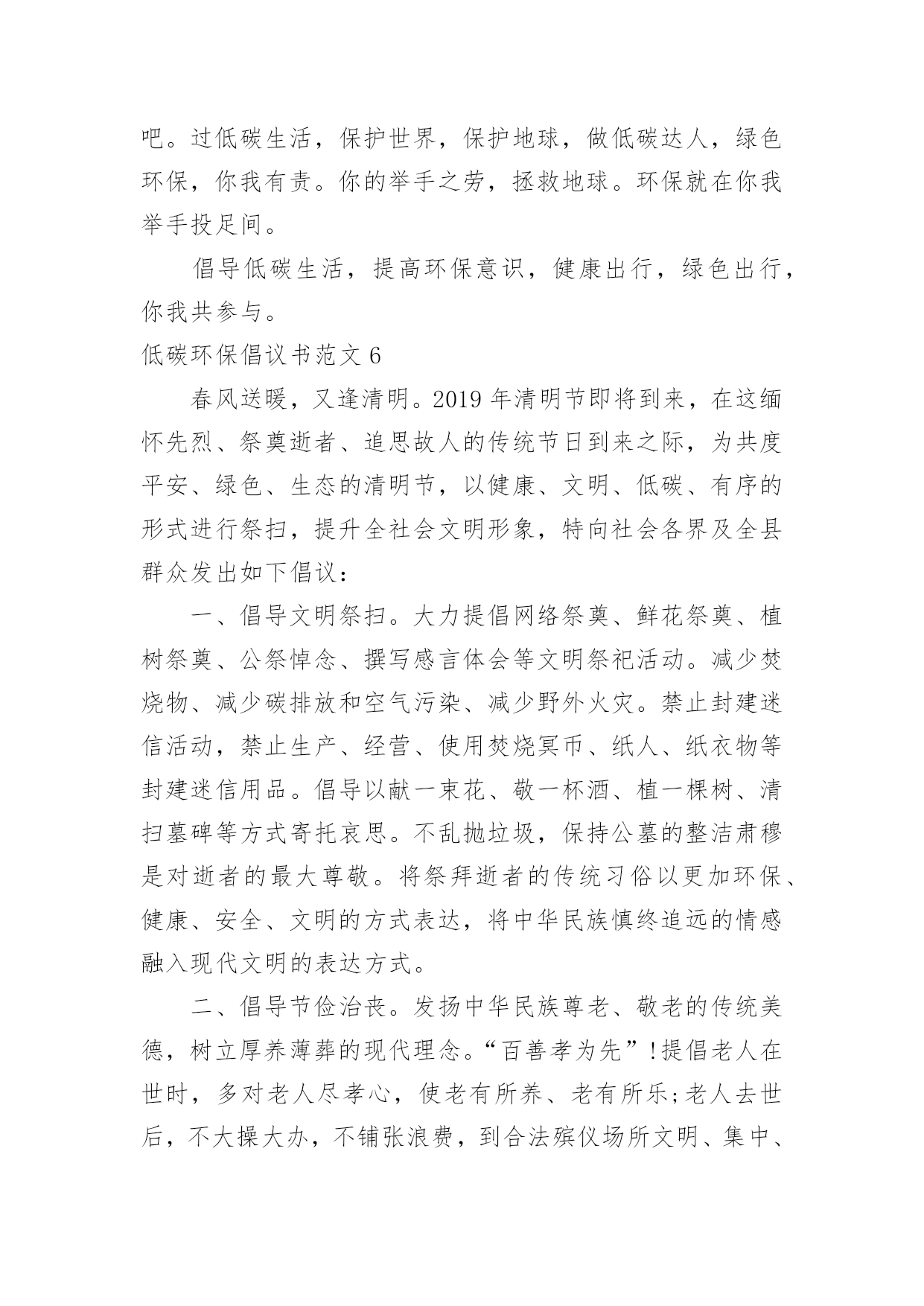 吧。过低碳生活，保护世界，保护地球，做低碳达人，绿色环保，你我有责。你的举手之劳，拯救地球。环保就在你我举手投足间。

倡导低碳生活，提高环保意识，健康出行，绿色出行，你我共参与。

低碳环保倡议书范文 6

春风送暖，又逢清明。2019 年清明节即将到来，在这缅怀先烈、祭奠逝者、追思故人的传统节日到来之际，为共度平安、绿色、生态的清明节，以健康、文明、低碳、有序的形式进行祭扫，提升全社会文明形象，特向社会各界及全县群众发出如下倡议：

一、倡导文明祭扫。大力提倡网络祭奠、鲜花祭奠、植树祭奠、公祭悼念、撰写感言体会等文明祭祀活动。减少焚烧物、减少碳排放和空气污染、减少野外火灾。禁止封建迷信活动，禁止生产、经营、使用焚烧冥币、纸人、纸衣物等封建迷信用品。倡导以献一束花、敬一杯酒、植一棵树、清扫墓碑等方式寄托哀思。不乱抛垃圾，保持公墓的整洁肃穆是对逝者的最大尊敬。将祭拜逝者的传统习俗以更加环保、健康、安全、文明的方式表达，将中华民族慎终追远的情感融入现代文明的表达方式。

二、倡导节俭治丧。发扬中华民族尊老、敬老的传统美德，树立厚养薄葬的现代理念。“百善孝为先”!提倡老人在世时，多对老人尽孝心，使老有所养、老有所乐;老人去世后，不大操大办，不铺张浪费，到合法殡仪场所文明、集中、